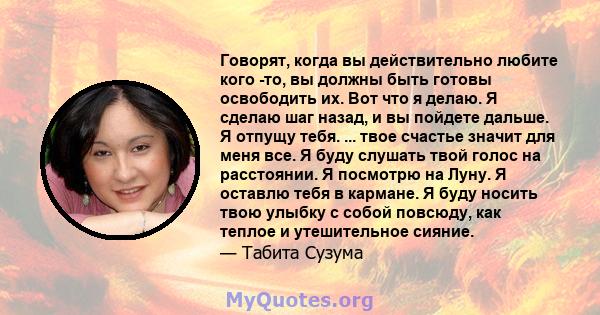 Говорят, когда вы действительно любите кого -то, вы должны быть готовы освободить их. Вот что я делаю. Я сделаю шаг назад, и вы пойдете дальше. Я отпущу тебя. ... твое счастье значит для меня все. Я буду слушать твой голос на расстоянии. Я посмотрю на Луну. Я оставлю тебя в кармане. Я буду носить твою улыбку с собой повсюду, как теплое и утешительное сияние.
— Табита Сузума

MyQuotes.org